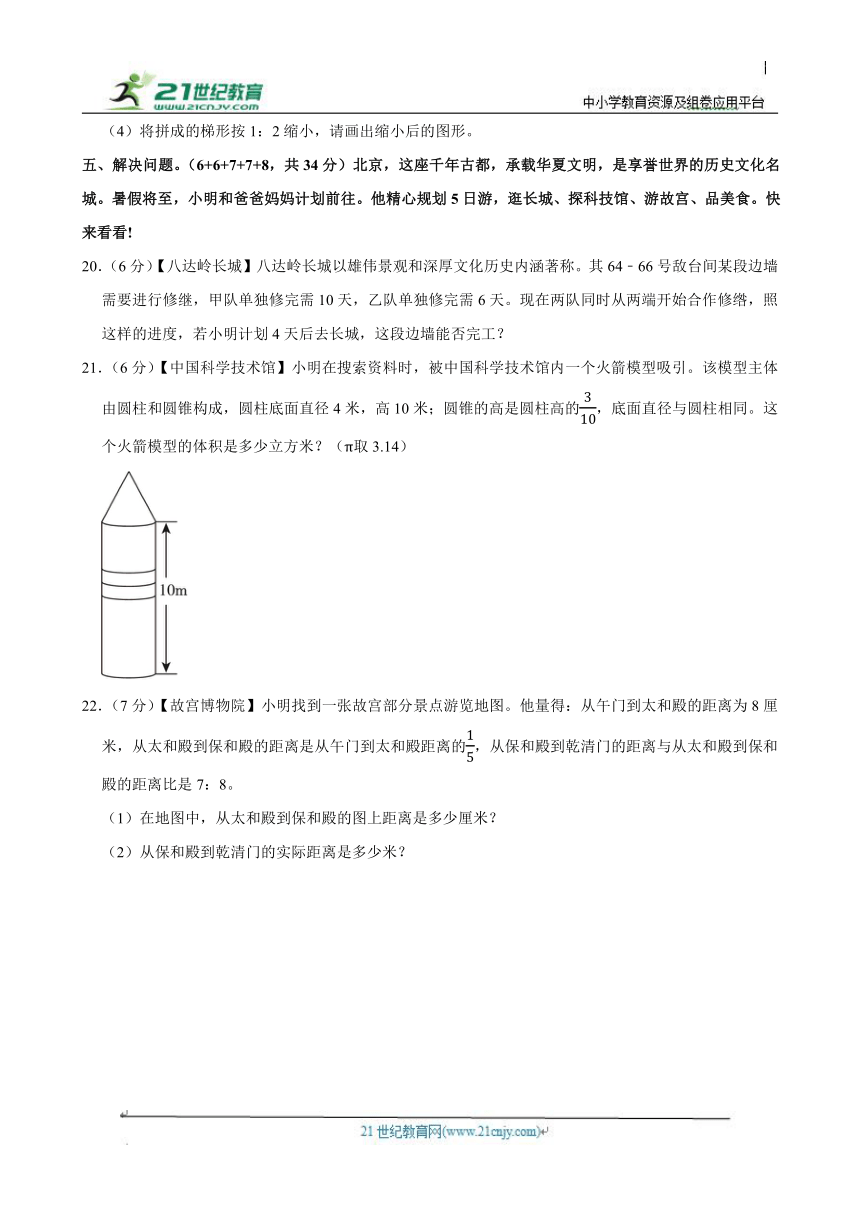 21世纪教育 www.21cnjy.com

中小学教育资源及组卷应用平台

（4）将拼成的梯形按 1：2 缩小，请画出缩小后的图形。

五、解决问题。（6+6+7+7+8，共 34 分）北京，这座千年古都，承载华夏文明，是享誉世界的历史文化名城。暑假将至，小明和爸爸妈妈计划前往。他精心规划 5 日游，逛长城、探科技馆、游故宫、品美食。快来看看!

20.（6 分）【八达岭长城】八达岭长城以雄伟景观和深厚文化历史内涵著称。其 64﹣66 号敌台间某段边墙需要进行修缮，甲队单独修完需 10 天，乙队单独修完需 6 天。现在两队同时从两端开始合作修缮，照这样的进度，若小明计划 4 天后去长城，这段边墙能否完工？

21.（6 分）【中国科学技术馆】小明在搜索资料时，被中国科学技术馆内一个火箭模型吸引。该模型主体由圆柱和圆锥构成，圆柱底面直径 4 米，高 10 米；圆锥的高是圆柱高的$\frac{3}{10}$，底面直径与圆柱相同。这个火箭模型的体积是多少立方米？（π取 3.14）

10m

22.（7 分）【故宫博物院】小明找到一张故宫部分景点游览地图。他量得：从午门到太和殿的距离为 8 厘米，从太和殿到保和殿的距离是从午门到太和殿距离的$\frac{1}{5}$，从保和殿到乾清门的距离与从太和殿到保和殿的距离比是 7：8。

（1）在地图中，从太和殿到保和殿的图上距离是多少厘米？

（2）从保和殿到乾清门的实际距离是多少米？

21 世纪教育网(www.21cnjy.com)